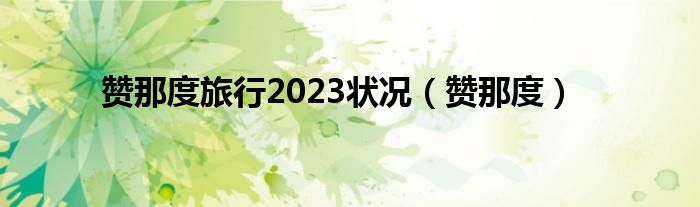 赞那度旅行2023状况（赞那度）